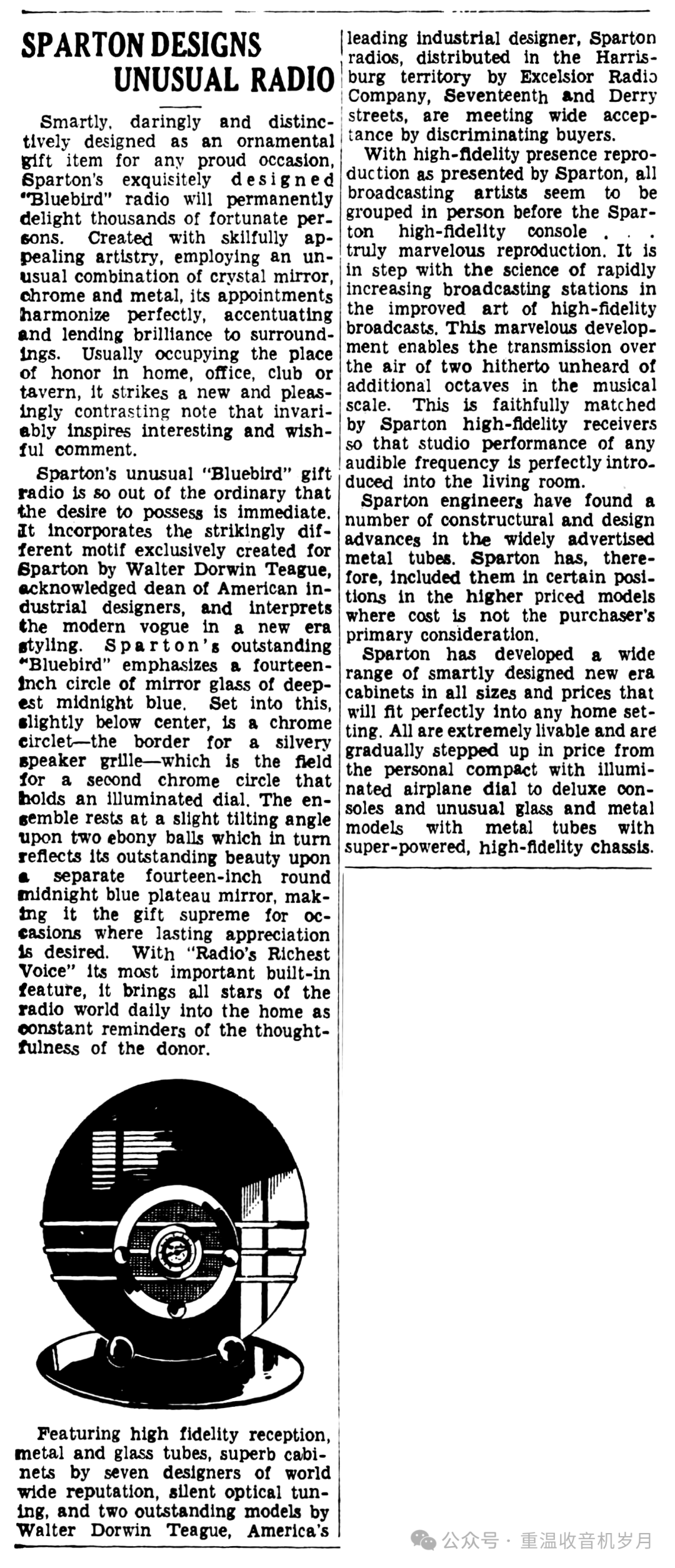 SPARTON DESIGNS UNUSUAL RADIO

Smartly, daringly and distinctively designed as an ornamental gift item for any proud occasion, Sparton's exquisitely designed "Bluebird" radio will permanently delight thousands of fortunate persons. Created with skilfully appealing artistry, employing an unusual combination of crystal mirror, chrome and metal, its appointments harmonize perfectly, accentuating and lending brilliance to surroundings. Usually occupying the place of honor in home, office, club or tavern, it strikes a new and pleasingly contrasting note that invariably inspires interesting and wishful comment.

Sparton's unusual "Bluebird" gift radio is so out of the ordinary that the desire to possess is immediate. It incorporates the strikingly different motif exclusively created for Sparton by Walter Dorwin Teague, acknowledged dean of American industrial designers, and interprets the modern vogue in a new era styling. Sparton's outstanding "Bluebird" emphasizes a fourteen-inch circle of mirror glass of deepest midnight blue. Set into this, slightly below center, is a chrome circlet—the border for a silvery speaker grille—which is the field for a second chrome circle that holds an illuminated dial. The ensemble rests at a slight tilting angle upon two ebony balls which in turn reflects its outstanding beauty upon a separate fourteen-inch round midnight blue plateau mirror, making it the gift supreme for occasions where lasting appreciation is desired. With "Radio's Richest Voice" its most important built-in feature, it brings all stars of the radio world daily into the home as constant reminders of the thoughtfulness of the donor.

Featuring high fidelity reception, metal and glass tubes, superb cabinets by seven designers of world wide reputation, silent optical tuning, and two outstanding models by Walter Dorwin Teague, America's leading industrial designer, Sparton radios, distributed in the Harrisburg territory by Excelsior Radio Company, Seventeenth and Derry streets, are meeting wide acceptance by discriminating buyers.

With high-fidelity presence reproduction as presented by Sparton, all broadcasting artists seem to be grouped in person before the Sparton high-fidelity console . . . truly marvelous reproduction. It is in step with the science of rapidly increasing broadcasting stations in the improved art of high-fidelity broadcasts. This marvelous development enables the transmission over the air of two hitherto unheard of additional octaves in the musical scale. This is faithfully matched by Sparton high-fidelity receivers so that studio performance of any audible frequency is perfectly introduced into the living room.

Sparton engineers have found a number of constructural and design advances in the widely advertised metal tubes. Sparton has, therefore, included them in certain positions in the higher priced models where cost is not the purchaser's primary consideration.

Sparton has developed a wide range of smartly designed new era cabinets in all sizes and prices that will fit perfectly into any home setting. All are extremely livable and are gradually stepped up in price from the personal compact with illuminated airplane dial to deluxe consoles and unusual glass and metal models with metal tubes with super-powered, high-fidelity chassis.

公众号 · 重温收音机岁月